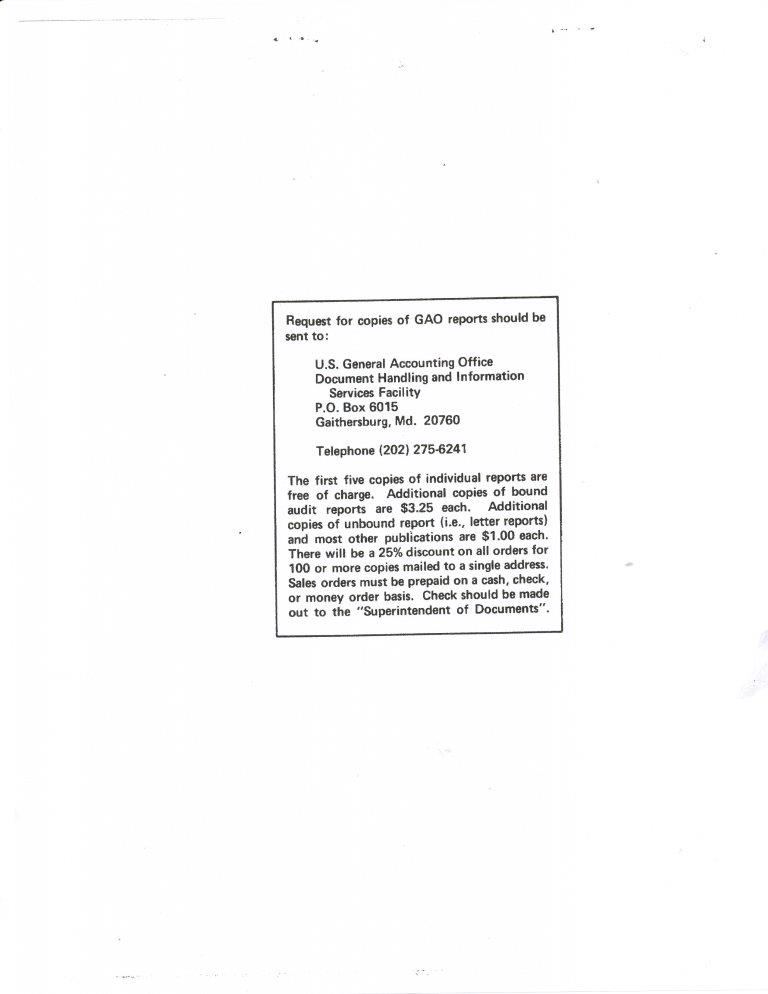 Request for copies of GAO reports should be sent to:

U.S. General Accounting Office
Document Handling and Information
Services Facility
P.O. Box 6015
Gaithersburg, Md. 20760

Telephone (202) 275-6241

The first five copies of individual reports are free of charge. Additional copies of bound audit reports are $3.25 each. Additional copies of unbound report (i.e., letter reports) and most other publications are $1.00 each. There will be a 25% discount on all orders for 100 or more copies mailed to a single address. Sales orders must be prepaid on a cash, check, or money order basis. Check should be made out to the "Superintendent of Documents".